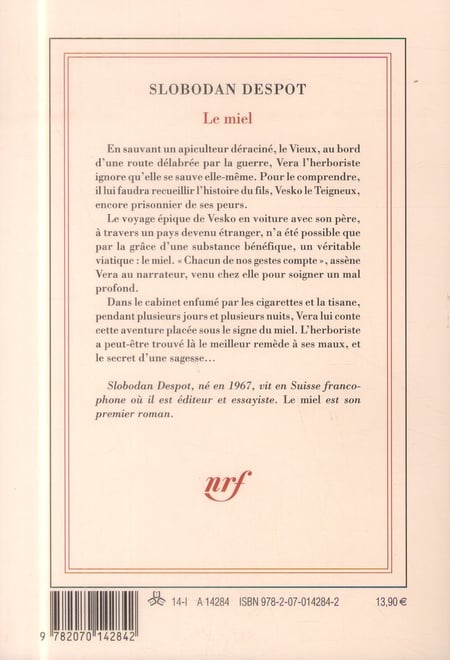 SLOBODAN DESPOT

Le miel

En sauvant un apiculteur déraciné, le Vieux, au bord d'une route délabrée par la guerre, Vera l'herboriste ignore qu'elle se sauve elle-même. Pour le comprendre, il lui faudra recueillir l'histoire du fils, Vesko le Teigneux, encore prisonnier de ses peurs.

Le voyage épique de Vesko en voiture avec son père, à travers un pays devenu étranger, n'a été possible que par la grâce d'une substance bénéfique, un véritable viatique : le miel. « Chacun de nos gestes compte », assène Vera au narrateur, venu chez elle pour soigner un mal profond.

Dans le cabinet enfumé par les cigarettes et la tisane, pendant plusieurs jours et plusieurs nuits, Vera lui conte cette aventure placée sous le signe du miel. L'herboriste a peut-être trouvé là le meilleur remède à ses maux, et le secret d'une sagesse…

Slobodan Despot, né en 1967, vit en Suisse francophone où il est éditeur et essayiste. Le miel est son premier roman.

nrf

14-I A 14284 ISBN 978-2-07-014284-2 13,90 €

9 782070 142842